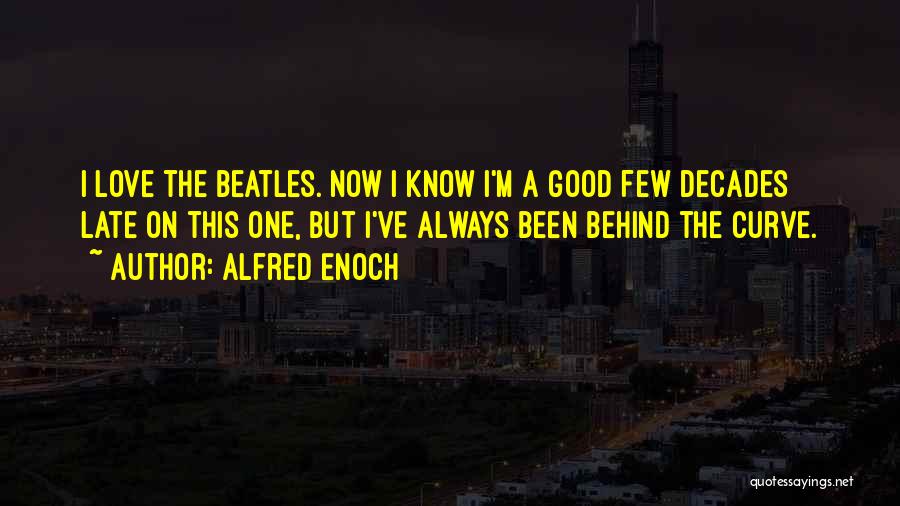 I LOVE THE BEATLES. NOW I KNOW I'M A GOOD FEW DECADES LATE ON THIS ONE, BUT I'VE ALWAYS BEEN BEHIND THE CURVE.

~ AUTHOR: ALFRED ENOCH

quotessayings.net